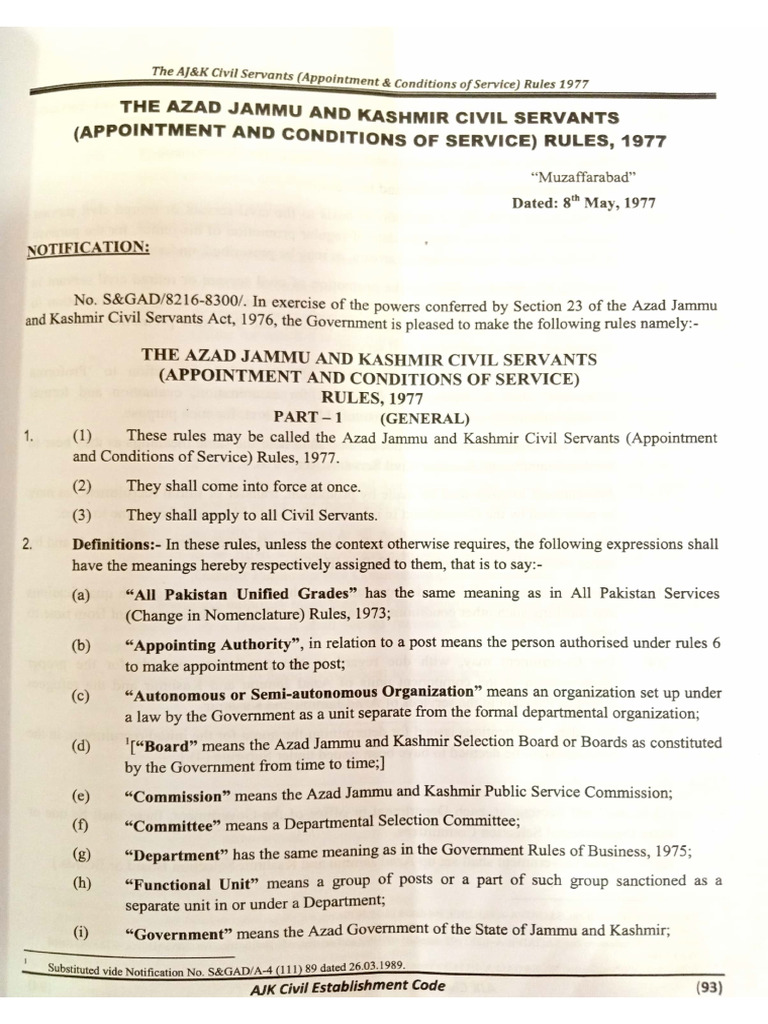 The AJ&K Civil Servants (Appointment & Conditions of Service) Rules 1977

THE AZAD JAMMU AND KASHMIR CIVIL SERVANTS (APPOINTMENT AND CONDITIONS OF SERVICE) RULES, 1977

"Muzaffarabad"

Dated: 8$^{th}$ May, 1977

NOTIFICATION:

No. S&GAD/8216-8300/. In exercise of the powers conferred by Section 23 of the Azad Jammu and Kashmir Civil Servants Act, 1976, the Government is pleased to make the following rules namely:-

THE AZAD JAMMU AND KASHMIR CIVIL SERVANTS (APPOINTMENT AND CONDITIONS OF SERVICE) RULES, 1977

PART – 1 (GENERAL)

1. (1) These rules may be called the Azad Jammu and Kashmir Civil Servants (Appointment and Conditions of Service) Rules, 1977.

(2) They shall come into force at once.

(3) They shall apply to all Civil Servants.

2. Definitions:- In these rules, unless the context otherwise requires, the following expressions shall have the meanings hereby respectively assigned to them, that is to say:-

(a) "All Pakistan Unified Grades" has the same meaning as in All Pakistan Services (Change in Nomenclature) Rules, 1973;

(b) "Appointing Authority", in relation to a post means the person authorised under rules 6 to make appointment to the post;

(c) "Autonomous or Semi-autonomous Organization" means an organization set up under a law by the Government as a unit separate from the formal departmental organization;

(d) $^1$["Board" means the Azad Jammu and Kashmir Selection Board or Boards as constituted by the Government from time to time;]

(e) "Commission" means the Azad Jammu and Kashmir Public Service Commission;

(f) "Committee" means a Departmental Selection Committee;

(g) "Department" has the same meaning as in the Government Rules of Business, 1975;

(h) "Functional Unit" means a group of posts or a part of such group sanctioned as a separate unit in or under a Department;

(i) "Government" means the Azad Government of the State of Jammu and Kashmir;

$^1$ Substituted vide Notification No. S&GAD/A-4 (111) 89 dated 26.03.1989.

AJK Civil Establishment Code (93)